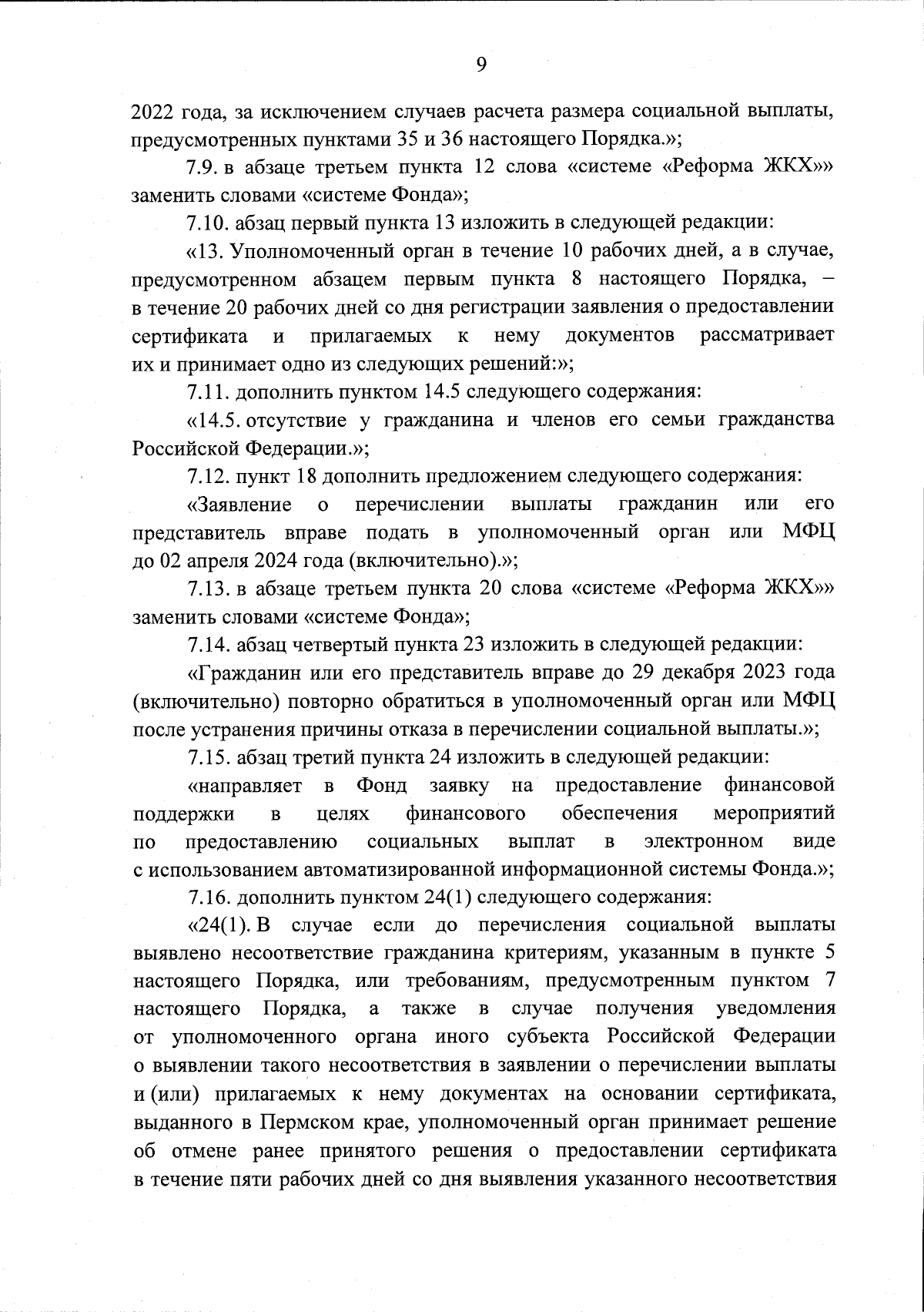 9

2022 года, за исключением случаев расчета размера социальной выплаты, предусмотренных пунктами 35 и 36 настоящего Порядка.»;

7.9. в абзаце третьем пункта 12 слова «системе «Реформа ЖКХ»» заменить словами «системе Фонда»;

7.10. абзац первый пункта 13 изложить в следующей редакции:

«13. Уполномоченный орган в течение 10 рабочих дней, а в случае, предусмотренном абзацем первым пункта 8 настоящего Порядка, – в течение 20 рабочих дней со дня регистрации заявления о предоставлении сертификата и прилагаемых к нему документов рассматривает их и принимает одно из следующих решений:»;

7.11. дополнить пунктом 14.5 следующего содержания:

«14.5. отсутствие у гражданина и членов его семьи гражданства Российской Федерации.»;

7.12. пункт 18 дополнить предложением следующего содержания:

«Заявление о перечислении выплаты гражданин или его представитель вправе подать в уполномоченный орган или МФЦ до 02 апреля 2024 года (включительно).»;

7.13. в абзаце третьем пункта 20 слова «системе «Реформа ЖКХ»» заменить словами «системе Фонда»;

7.14. абзац четвертый пункта 23 изложить в следующей редакции:

«Гражданин или его представитель вправе до 29 декабря 2023 года (включительно) повторно обратиться в уполномоченный орган или МФЦ после устранения причины отказа в перечислении социальной выплаты.»;

7.15. абзац третий пункта 24 изложить в следующей редакции:

«направляет в Фонд заявку на предоставление финансовой поддержки в целях финансового обеспечения мероприятий по предоставлению социальных выплат в электронном виде с использованием автоматизированной информационной системы Фонда.»;

7.16. дополнить пунктом 24(1) следующего содержания:

«24(1). В случае если до перечисления социальной выплаты выявлено несоответствие гражданина критериям, указанным в пункте 5 настоящего Порядка, или требованиям, предусмотренным пунктом 7 настоящего Порядка, а также в случае получения уведомления от уполномоченного органа иного субъекта Российской Федерации о выявлении такого несоответствия в заявлении о перечислении выплаты и (или) прилагаемых к нему документах на основании сертификата, выданного в Пермском крае, уполномоченный орган принимает решение об отмене ранее принятого решения о предоставлении сертификата в течение пяти рабочих дней со дня выявления указанного несоответствия